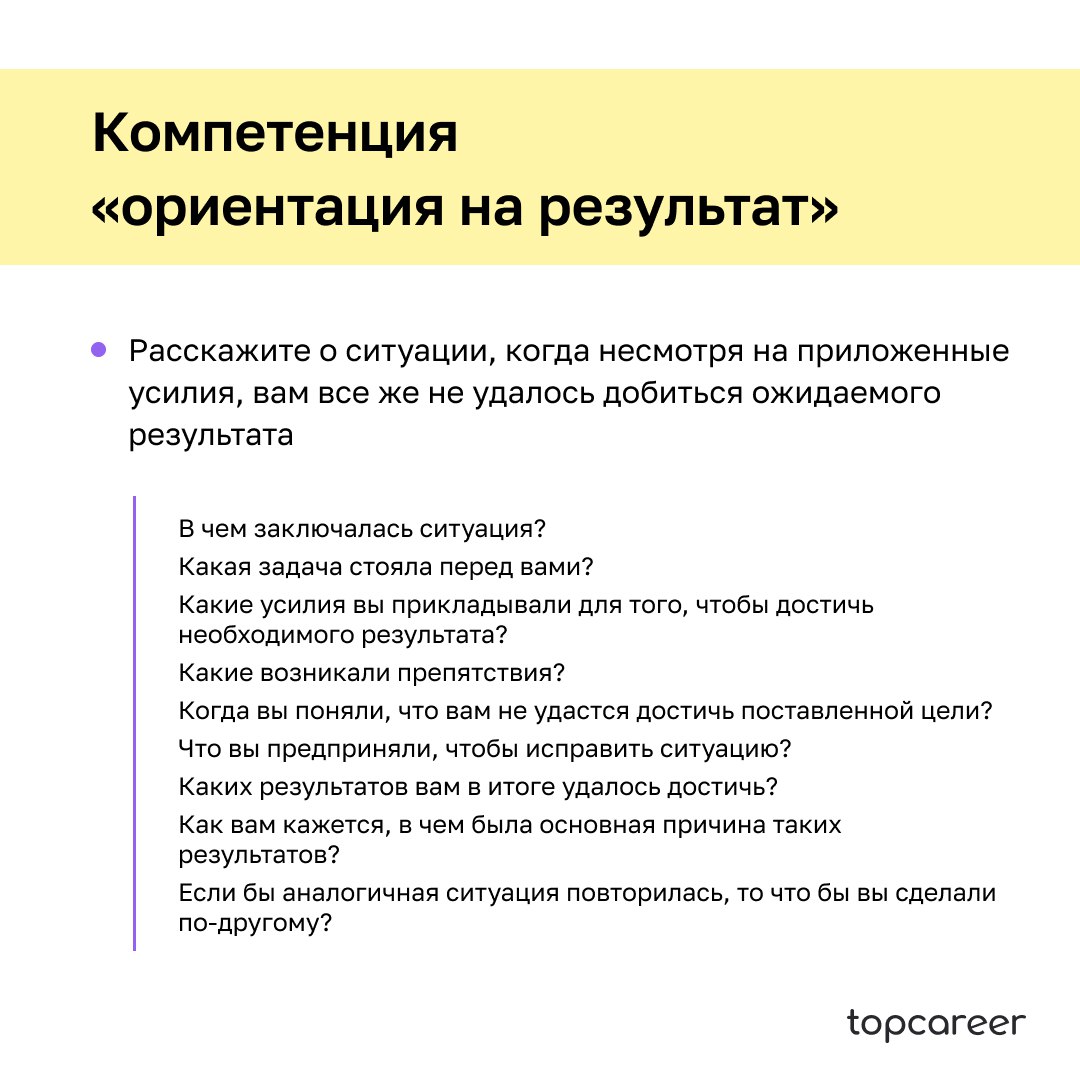 Компетенция «ориентация на результат»

Расскажите о ситуации, когда несмотря на приложенные усилия, вам все же не удалось добиться ожидаемого результата

В чем заключалась ситуация?
Какая задача стояла перед вами?
Какие усилия вы прикладывали для того, чтобы достичь необходимого результата?
Какие возникали препятствия?
Когда вы поняли, что вам не удастся достичь поставленной цели?
Что вы предприняли, чтобы исправить ситуацию?
Каких результатов вам в итоге удалось достичь?
Как вам кажется, в чем была основная причина таких результатов?
Если бы аналогичная ситуация повторилась, то что бы вы сделали по-другому?

topcareer